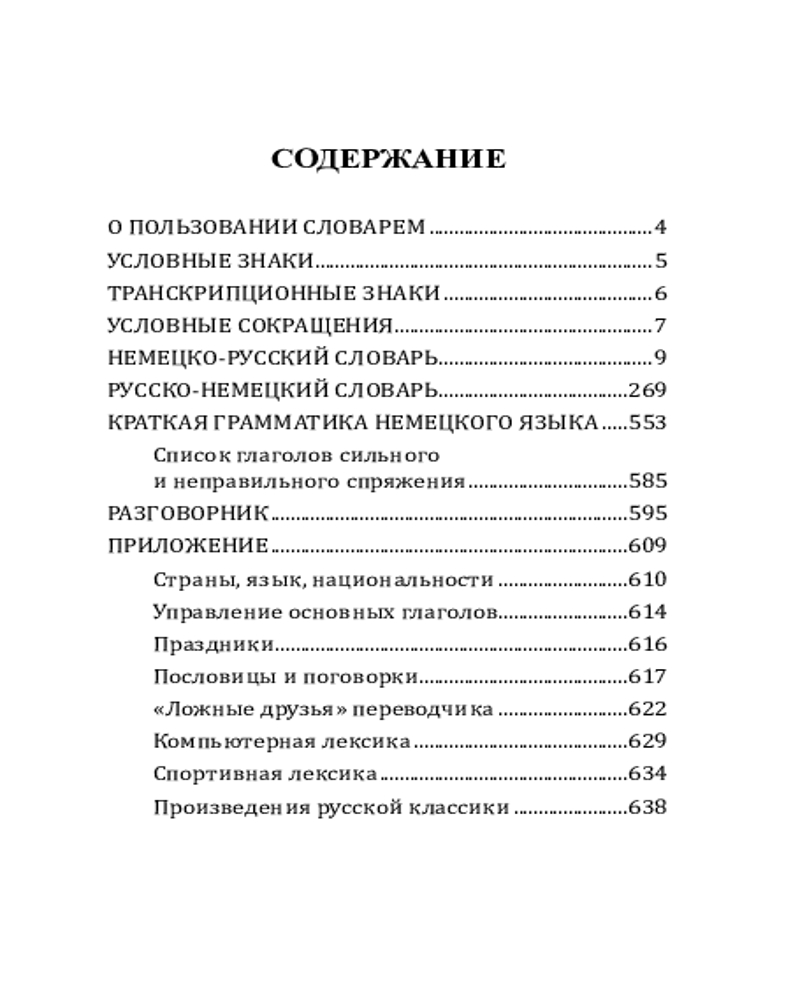 СОДЕРЖАНИЕ

О ПОЛЬЗОВАНИИ СЛОВАРЕМ 4
УСЛОВНЫЕ ЗНАКИ 5
ТРАНСКРИПЦИОННЫЕ ЗНАКИ 6
УСЛОВНЫЕ СОКРАЩЕНИЯ 7
НЕМЕЦКО-РУССКИЙ СЛОВАРЬ 9
РУССКО-НЕМЕЦКИЙ СЛОВАРЬ 269
КРАТКАЯ ГРАММАТИКА НЕМЕЦКОГО ЯЗЫКА 553
Список глаголов сильного и неправильного спряжения 585
РАЗГОВОРНИК 595
ПРИЛОЖЕНИЕ 609
Страны, язык, национальности 610
Управление основных глаголов 614
Праздники 616
Пословицы и поговорки 617
«Ложные друзья» переводчика 622
Компьютерная лексика 629
Спортивная лексика 634
Произведения русской классики 638